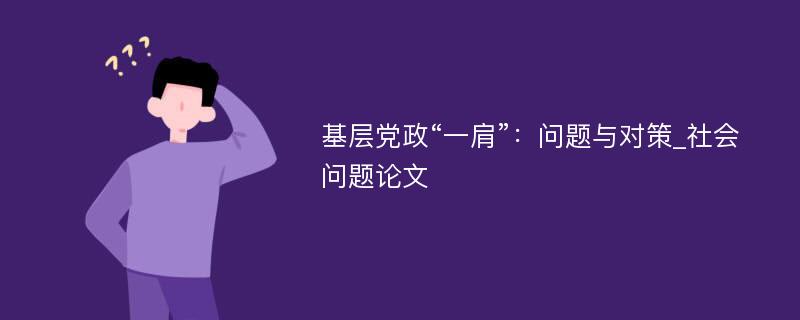 ???

基层党政“一肩”：问题与对策_社会问题论文